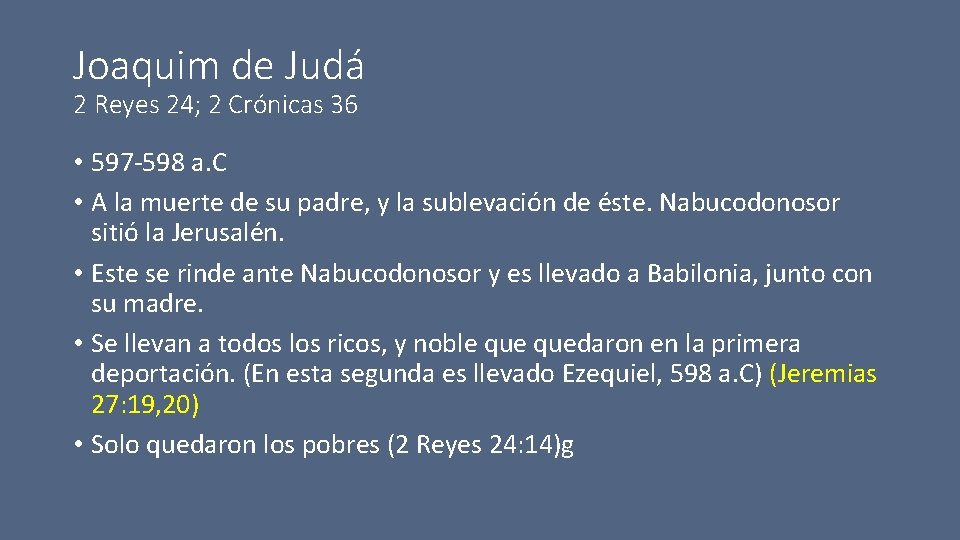 Joaquim de Judá

2 Reyes 24; 2 Crónicas 36

• 597-598 a.C
• A la muerte de su padre, y la sublevación de éste. Nabucodonosor sitió la Jerusalén.
• Este se rinde ante Nabucodonosor y es llevado a Babilonia, junto con su madre.
• Se llevan a todos los ricos, y noble que quedaron en la primera deportación. (En esta segunda es llevado Ezequiel, 598 a.C) (Jeremias 27:19,20)
• Solo quedaron los pobres (2 Reyes 24:14)g